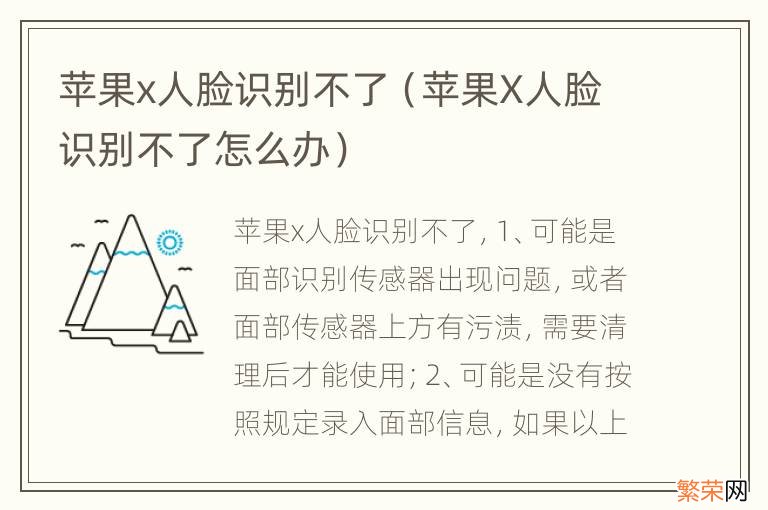 苹果x人脸识别不了（苹果X人脸识别不了怎么办）

苹果x人脸识别不了，1、可能是面部识别传感器出现问题，或者面部传感器上方有污渍，需要清理后才能使用；2、可能是没有按照规定录入面部信息，如果以上

繁荣网